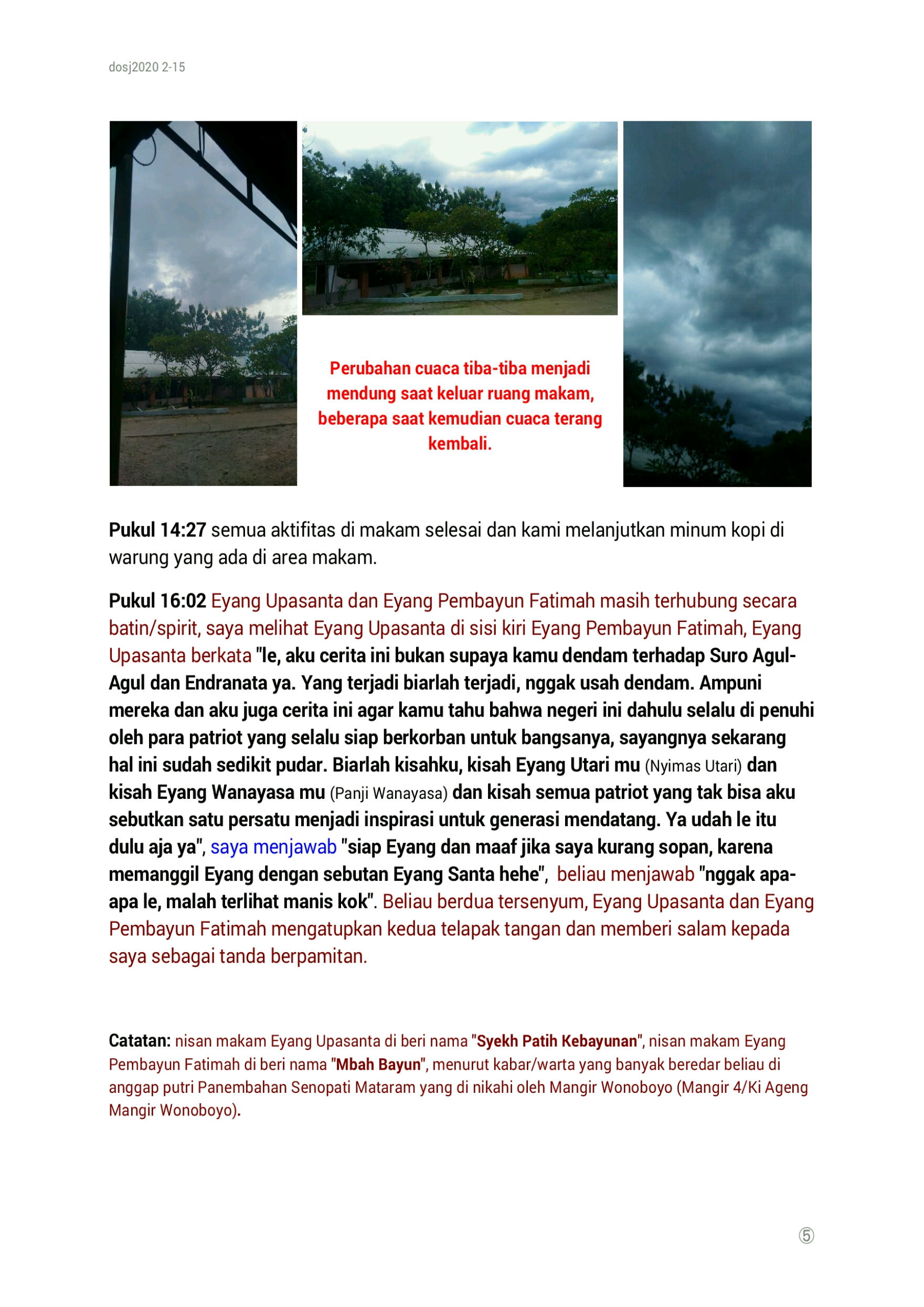 dosj2020 2-15

Perubahan cuaca tiba-tiba menjadi mendung saat keluar ruang makam, beberapa saat kemudian cuaca terang kembali.

Pukul 14:27 semua aktifitas di makam selesai dan kami melanjutkan minum kopi di warung yang ada di area makam.

Pukul 16:02 Eyang Upasanta dan Eyang Pembayun Fatimah masih terhubung secara batin/spirit, saya melihat Eyang Upasanta di sisi kiri Eyang Pembayun Fatimah, Eyang Upasanta berkata "le, aku cerita ini bukan supaya kamu dendam terhadap Suro Agul-Agul dan Endranata ya. Yang terjadi biarlah terjadi, nggak usah dendam. Ampuni mereka dan aku juga cerita ini agar kamu tahu bahwa negeri ini dahulu selalu di penuhi oleh para patriot yang selalu siap berkorban untuk bangsanya, sayangnya sekarang hal ini sudah sedikit pudar. Biarlah kisahku, kisah Eyang Utari mu (Nyimas Utari) dan kisah Eyang Wanayasa mu (Panji Wanayasa) dan kisah semua patriot yang tak bisa aku sebutkan satu persatu menjadi inspirasi untuk generasi mendatang. Ya udah le itu dulu aja ya", saya menjawab "siap Eyang dan maaf jika saya kurang sopan, karena memanggil Eyang dengan sebutan Eyang Santa hehe", beliau menjawab "nggak apa-apa le, malah terlihat manis kok". Beliau berdua tersenyum, Eyang Upasanta dan Eyang Pembayun Fatimah mengatupkan kedua telapak tangan dan memberi salam kepada saya sebagai tanda berpamitan.

Catatan: nisan makam Eyang Upasanta di beri nama "Syekh Patih Kebayunan", nisan makam Eyang Pembayun Fatimah di beri nama "Mbah Bayun", menurut kabar/warta yang banyak beredar beliau di anggap putri Panembahan Senopati Mataram yang di nikahi oleh Mangir Wonoboyo (Mangir 4/Ki Ageng Mangir Wonoboyo).

⑤